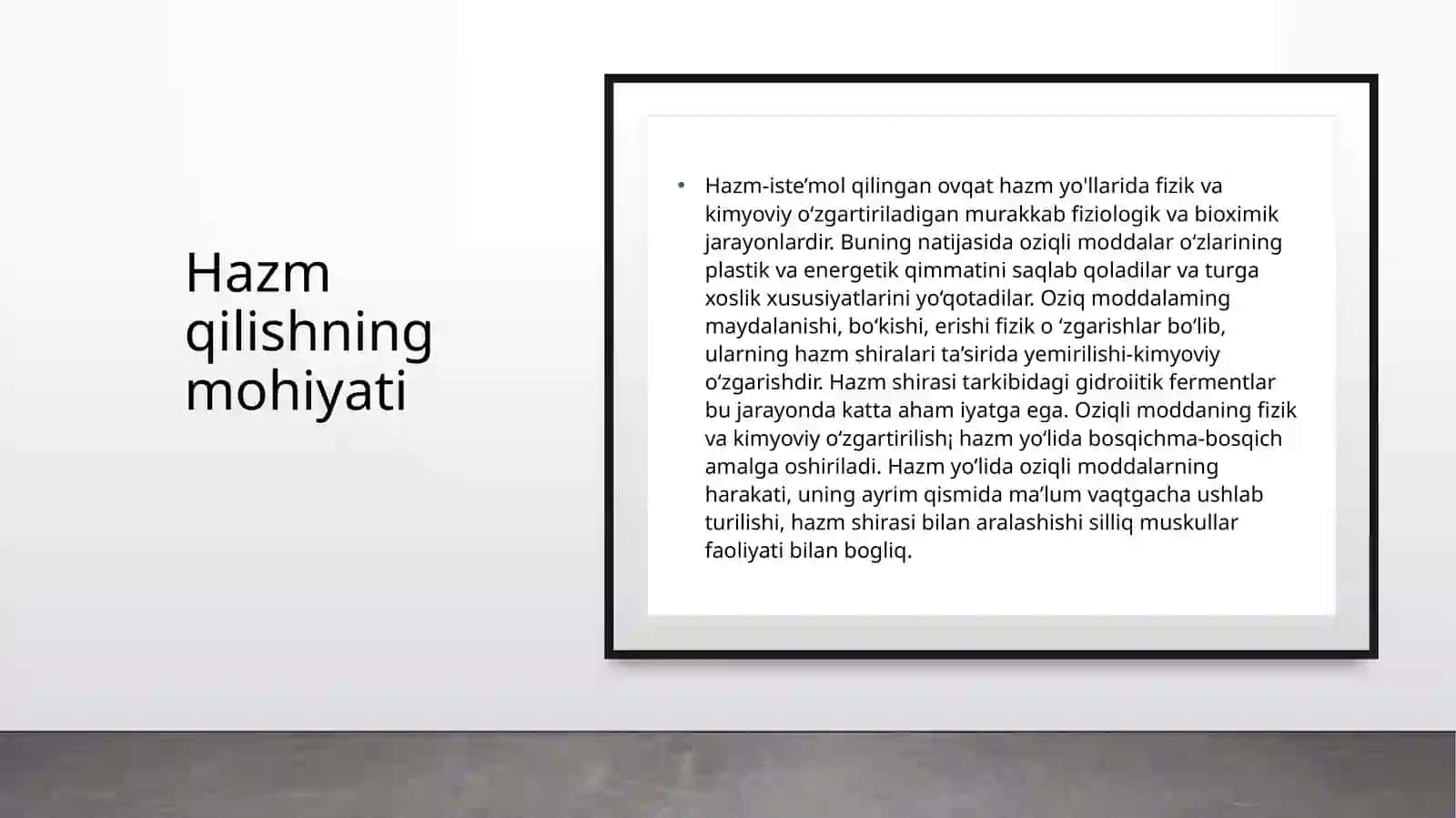 Hazm qilishning mohiyati

• Hazm-iste’mol qilingan ovqat hazm yo'llarida fizik va kimyoviy o‘zgartiriladigan murakkab fiziologik va bioximik jarayonlardir. Buning natijasida oziqli moddalar o‘zlarining plastik va energetik qimmatini saqlab qoladilar va turga xoslik xususiyatlarini yo‘qotadilar. Oziq moddalaming maydalanishi, bo‘kishi, erishi fizik o ‘zgarishlar bo‘lib, ularning hazm shiralari ta’sirida yemirilishi-kimyoviy o‘zgarishdir. Hazm shirasi tarkibidagi gidroiitik fermentlar bu jarayonda katta aham iyatga ega. Oziqli moddaning fizik va kimyoviy o‘zgartirilish¡ hazm yo‘lida bosqichma-bosqich amalga oshiriladi. Hazm yo‘lida oziqli moddalarning harakati, uning ayrim qismida ma’lum vaqtgacha ushlab turilishi, hazm shirasi bilan aralashishi silliq muskullar faoliyati bilan bogliq.